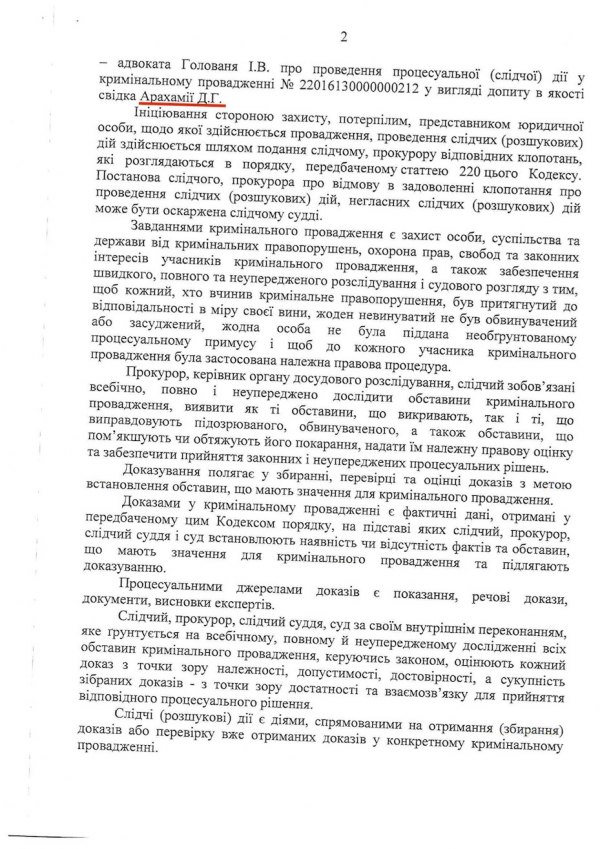 2

– адвоката Голованя І.В. про проведення процесуальної (слідчої) дії у кримінальному провадженні № 22016130000000212 у вигляді допиту в якості свідка Арахамії Д.Г.

Ініціювання стороною захисту, потерпілим, представником юридичної особи, щодо якої здійснюється провадження, проведення слідчих (розшукових) дій здійснюється шляхом подання слідчому, прокурору відповідних клопотань, які розглядаються в порядку, передбаченому статтею 220 цього Кодексу. Постанова слідчого, прокурора про відмову в задоволенні клопотання про проведення слідчих (розшукових) дій, негласних слідчих (розшукових) дій може бути оскаржена слідчому судді.

Завданнями кримінального провадження є захист особи, суспільства та держави від кримінальних правопорушень, охорона прав, свобод та законних інтересів учасників кримінального провадження, а також забезпечення швидкого, повного та неупередженого розслідування і судового розгляду з тим, щоб кожний, хто вчинив кримінальне правопорушення, був притягнутий до відповідальності в міру своєї вини, жоден невинуватий не був обвинувачений або засуджений, жодна особа не була піддана необґрунтованому процесуальному примусу і щоб до кожного учасника кримінального провадження була застосована належна правова процедура.

Прокурор, керівник органу досудового розслідування, слідчий зобов'язані всебічно, повно і неупереджено дослідити обставини кримінального провадження, виявити як ті обставини, що викривають, так і ті, що виправдовують підозрюваного, обвинуваченого, а також обставини, що пом'якшують чи обтяжують його покарання, надати їм належну правову оцінку та забезпечити прийняття законних і неупереджених процесуальних рішень.

Доказування полягає у збиранні, перевірці та оцінці доказів з метою встановлення обставин, що мають значення для кримінального провадження.

Доказами у кримінальному провадженні є фактичні дані, отримані у передбаченому цим Кодексом порядку, на підставі яких слідчий, прокурор, слідчий суддя і суд встановлюють наявність чи відсутність фактів та обставин, що мають значення для кримінального провадження та підлягають доказуванню.

Процесуальними джерелами доказів є показання, речові докази, документи, висновки експертів.

Слідчий, прокурор, слідчий суддя, суд за своїм внутрішнім переконанням, яке ґрунтується на всебічному, повному й неупередженому дослідженні всіх обставин кримінального провадження, керуючись законом, оцінюють кожний доказ з точки зору належності, допустимості, достовірності, а сукупність зібраних доказів - з точки зору достатності та взаємозв'язку для прийняття відповідного процесуального рішення.

Слідчі (розшукові) дії є діями, спрямованими на отримання (збирання) доказів або перевірку вже отриманих доказів у конкретному кримінальному провадженні.